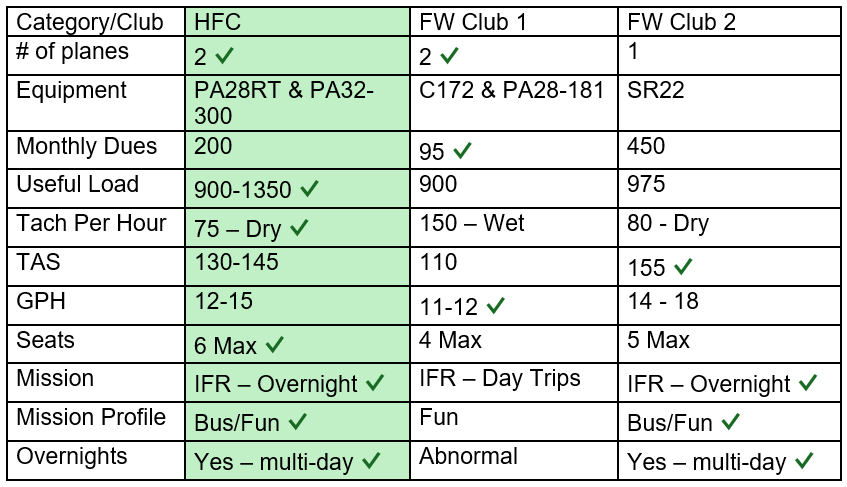 | Category/Club | HFC | FW Club 1 | FW Club 2 |
|---|---|---|---|
| # of planes | 2 ✓ | 2 ✓ | 1 |
| Equipment | PA28RT & PA32-300 | C172 & PA28-181 | SR22 |
| Monthly Dues | 200 | 95 ✓ | 450 |
| Useful Load | 900-1350 ✓ | 900 | 975 |
| Tach Per Hour | 75 – Dry ✓ | 150 – Wet | 80 - Dry |
| TAS | 130-145 | 110 | 155 ✓ |
| GPH | 12-15 | 11-12 ✓ | 14 - 18 |
| Seats | 6 Max ✓ | 4 Max | 5 Max |
| Mission | IFR – Overnight ✓ | IFR – Day Trips | IFR – Overnight ✓ |
| Mission Profile | Bus/Fun ✓ | Fun | Bus/Fun ✓ |
| Overnights | Yes – multi-day ✓ | Abnormal | Yes – multi-day ✓ |